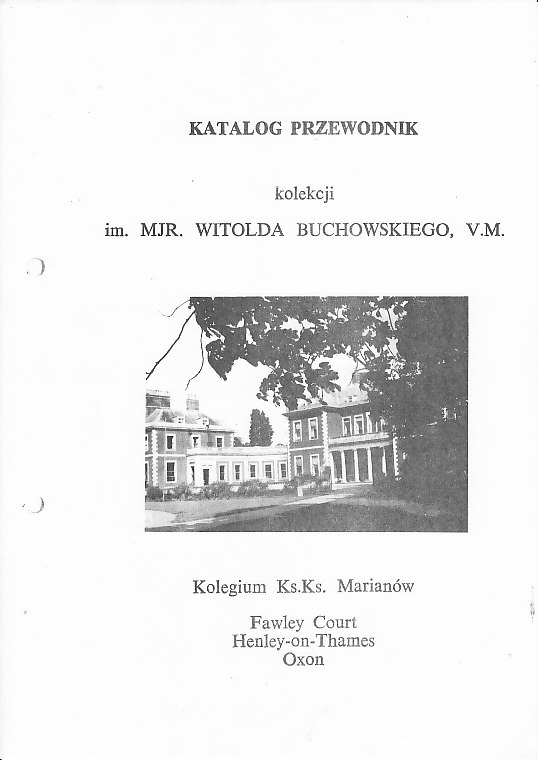 KATALOG PRZEWODNIK

kolekcji

im. MJR. WITOLDA BUCHOWSKIEGO, V.M.

Kolegium Ks.Ks. Marianów

Fawley Court
Henley-on-Thames
Oxon